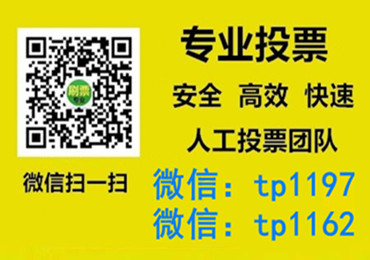 刷票
专业

微信扫一扫

专业投票

安全 高效 快速

人工投票团队

微信：tp1197

微信：tp1162